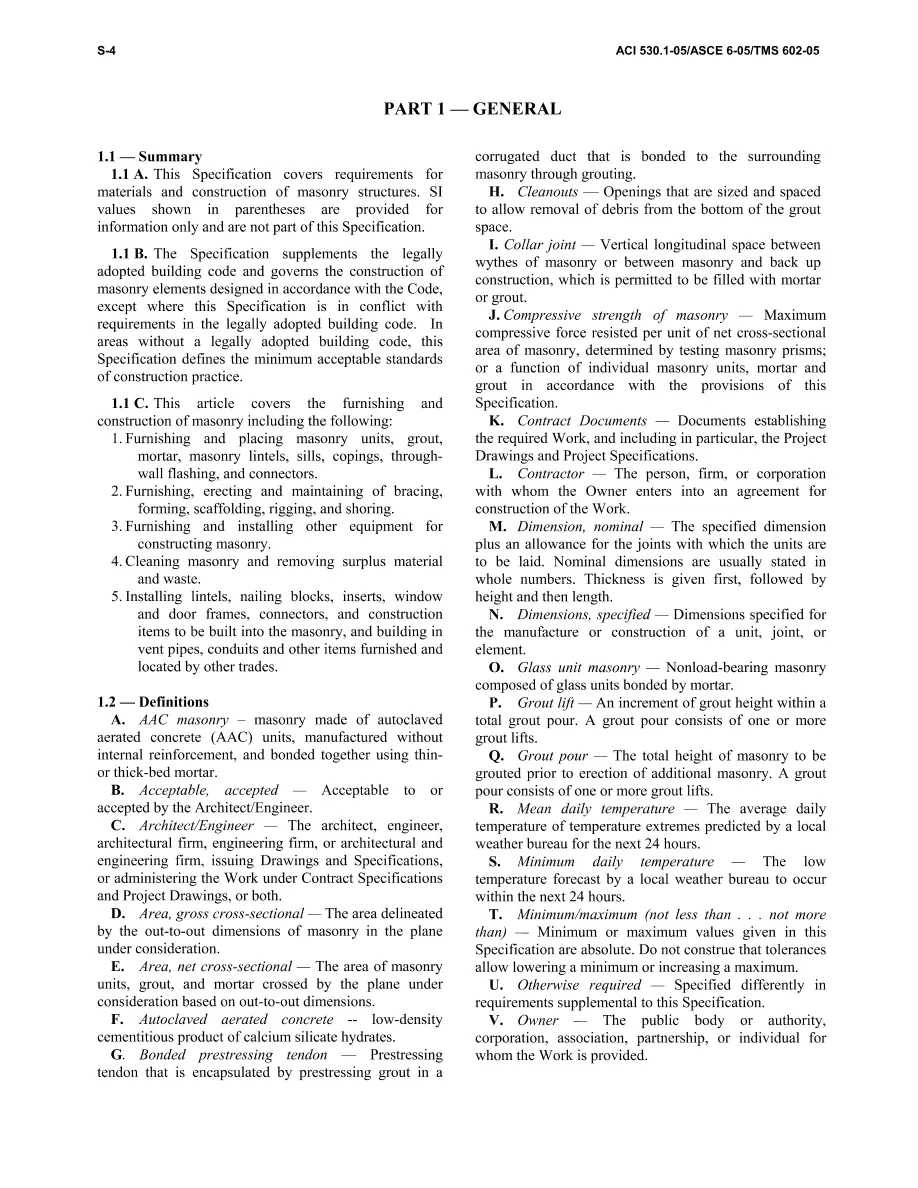 S-4

ACI 530.1-05/ASCE 6-05/TMS 602-05

PART 1 — GENERAL

1.1 — Summary

1.1 A. This Specification covers requirements for materials and construction of masonry structures. SI values shown in parentheses are provided for information only and are not part of this Specification.

1.1 B. The Specification supplements the legally adopted building code and governs the construction of masonry elements designed in accordance with the Code, except where this Specification is in conflict with requirements in the legally adopted building code. In areas without a legally adopted building code, this Specification defines the minimum acceptable standards of construction practice.

1.1 C. This article covers the furnishing and construction of masonry including the following:

1. Furnishing and placing masonry units, grout, mortar, masonry lintels, sills, copings, through-wall flashing, and connectors.
2. Furnishing, erecting and maintaining of bracing, forming, scaffolding, rigging, and shoring.
3. Furnishing and installing other equipment for constructing masonry.
4. Cleaning masonry and removing surplus material and waste.
5. Installing lintels, nailing blocks, inserts, window and door frames, connectors, and construction items to be built into the masonry, and building in vent pipes, conduits and other items furnished and located by other trades.

1.2 — Definitions

A. AAC masonry – masonry made of autoclaved aerated concrete (AAC) units, manufactured without internal reinforcement, and bonded together using thin- or thick-bed mortar.

B. Acceptable, accepted — Acceptable to or accepted by the Architect/Engineer.

C. Architect/Engineer — The architect, engineer, architectural firm, engineering firm, or architectural and engineering firm, issuing Drawings and Specifications, or administering the Work under Contract Specifications and Project Drawings, or both.

D. Area, gross cross-sectional — The area delineated by the out-to-out dimensions of masonry in the plane under consideration.

E. Area, net cross-sectional — The area of masonry units, grout, and mortar crossed by the plane under consideration based on out-to-out dimensions.

F. Autoclaved aerated concrete -- low-density cementitious product of calcium silicate hydrates.

G. Bonded prestressing tendon — Prestressing tendon that is encapsulated by prestressing grout in a corrugated duct that is bonded to the surrounding masonry through grouting.

H. Cleanouts — Openings that are sized and spaced to allow removal of debris from the bottom of the grout space.

I. Collar joint — Vertical longitudinal space between wythes of masonry or between masonry and back up construction, which is permitted to be filled with mortar or grout.

J. Compressive strength of masonry — Maximum compressive force resisted per unit of net cross-sectional area of masonry, determined by testing masonry prisms; or a function of individual masonry units, mortar and grout in accordance with the provisions of this Specification.

K. Contract Documents — Documents establishing the required Work, and including in particular, the Project Drawings and Project Specifications.

L. Contractor — The person, firm, or corporation with whom the Owner enters into an agreement for construction of the Work.

M. Dimension, nominal — The specified dimension plus an allowance for the joints with which the units are to be laid. Nominal dimensions are usually stated in whole numbers. Thickness is given first, followed by height and then length.

N. Dimensions, specified — Dimensions specified for the manufacture or construction of a unit, joint, or element.

O. Glass unit masonry — Nonload-bearing masonry composed of glass units bonded by mortar.

P. Grout lift — An increment of grout height within a total grout pour. A grout pour consists of one or more grout lifts.

Q. Grout pour — The total height of masonry to be grouted prior to erection of additional masonry. A grout pour consists of one or more grout lifts.

R. Mean daily temperature — The average daily temperature of temperature extremes predicted by a local weather bureau for the next 24 hours.

S. Minimum daily temperature — The low temperature forecast by a local weather bureau to occur within the next 24 hours.

T. Minimum/maximum (not less than . . . not more than) — Minimum or maximum values given in this Specification are absolute. Do not construe that tolerances allow lowering a minimum or increasing a maximum.

U. Otherwise required — Specified differently in requirements supplemental to this Specification.

V. Owner — The public body or authority, corporation, association, partnership, or individual for whom the Work is provided.